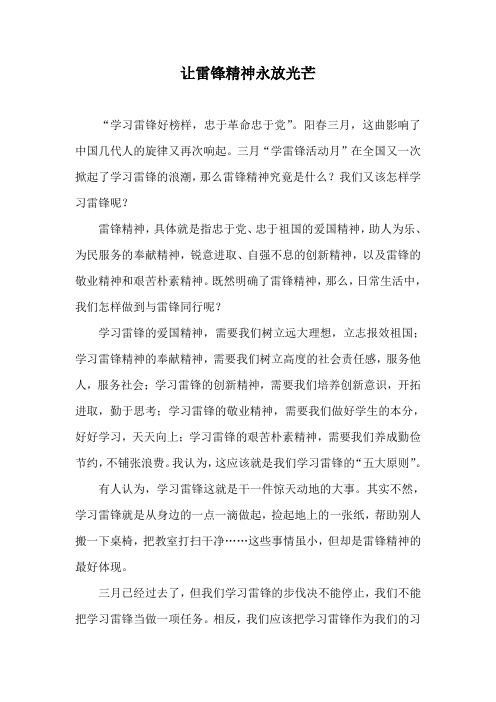 让雷锋精神永放光芒

“学习雷锋好榜样，忠于革命忠于党”。阳春三月，这曲影响了中国几代人的旋律又再次响起。三月“学雷锋活动月”在全国又一次掀起了学习雷锋的浪潮，那么雷锋精神究竟是什么？我们又该怎样学习雷锋呢？

雷锋精神，具体就是指忠于党、忠于祖国的爱国精神，助人为乐、为民服务的奉献精神，锐意进取、自强不息的创新精神，以及雷锋的敬业精神和艰苦朴素精神。既然明确了雷锋精神，那么，日常生活中，我们怎样做到与雷锋同行呢？

学习雷锋的爱国精神，需要我们树立远大理想，立志报效祖国；学习雷锋精神的奉献精神，需要我们树立高度的社会责任感，服务他人，服务社会；学习雷锋的创新精神，需要我们培养创新意识，开拓进取，勤于思考；学习雷锋的敬业精神，需要我们做好学生的本分，好好学习，天天向上；学习雷锋的艰苦朴素精神，需要我们养成勤俭节约，不铺张浪费。我认为，这应该就是我们学习雷锋的“五大原则”。

有人认为，学习雷锋这就是干一件惊天动地的大事。其实不然，学习雷锋就是从身边的一点一滴做起，捡起地上的一张纸，帮助别人搬一下桌椅，把教室打扫干净……这些事情虽小，但却是雷锋精神的最好体现。

三月已经过去了，但我们学习雷锋的步伐决不能停止，我们不能把学习雷锋当做一项任务。相反，我们应该把学习雷锋作为我们的习